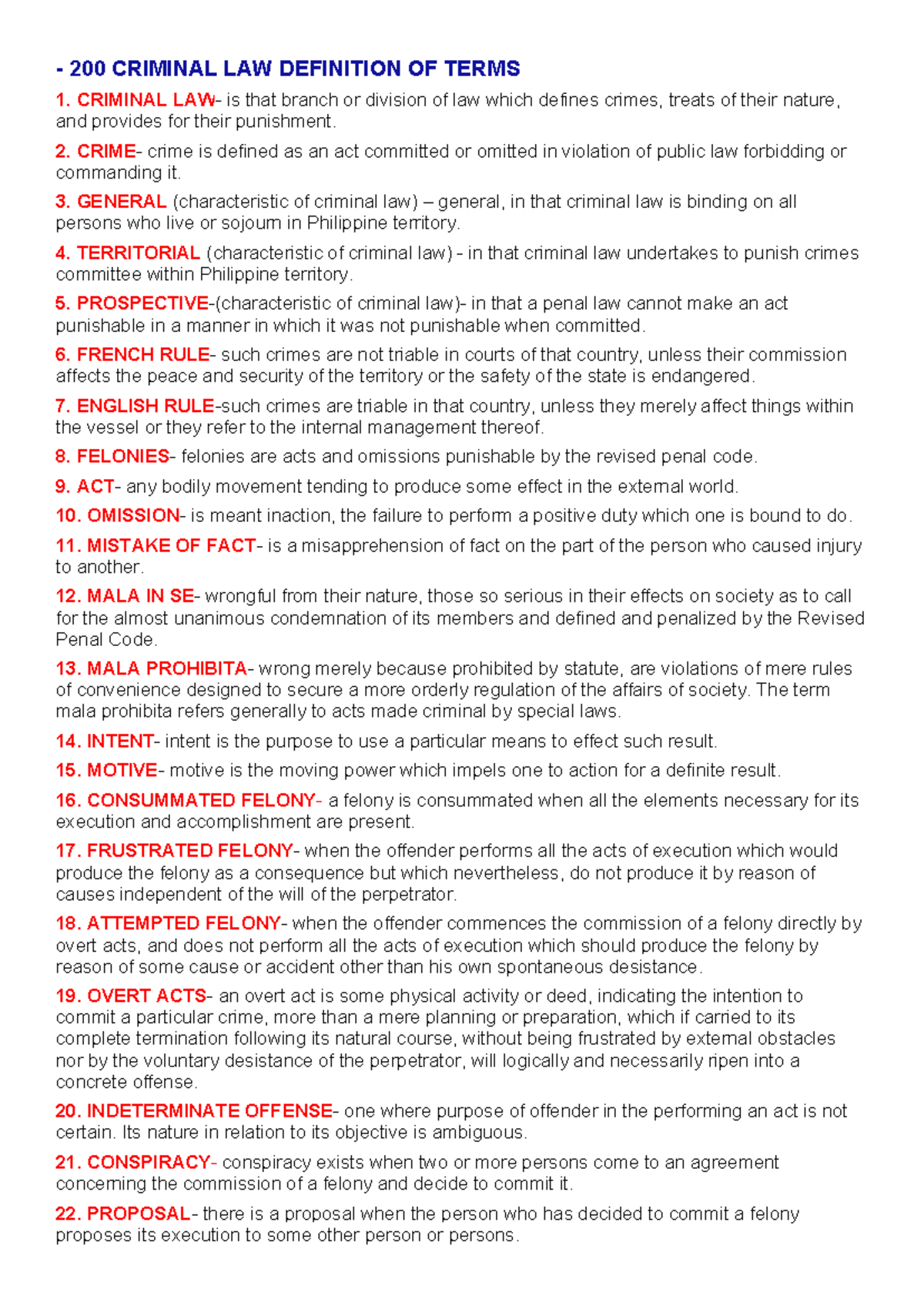 - 200 CRIMINAL LAW DEFINITION OF TERMS

1. CRIMINAL LAW- is that branch or division of law which defines crimes, treats of their nature, and provides for their punishment.

2. CRIME- crime is defined as an act committed or omitted in violation of public law forbidding or commanding it.

3. GENERAL (characteristic of criminal law) – general, in that criminal law is binding on all persons who live or sojourn in Philippine territory.

4. TERRITORIAL (characteristic of criminal law) - in that criminal law undertakes to punish crimes committee within Philippine territory.

5. PROSPECTIVE-(characteristic of criminal law)- in that a penal law cannot make an act punishable in a manner in which it was not punishable when committed.

6. FRENCH RULE- such crimes are not triable in courts of that country, unless their commission affects the peace and security of the territory or the safety of the state is endangered.

7. ENGLISH RULE-such crimes are triable in that country, unless they merely affect things within the vessel or they refer to the internal management thereof.

8. FELONIES- felonies are acts and omissions punishable by the revised penal code.

9. ACT- any bodily movement tending to produce some effect in the external world.

10. OMISSION- is meant inaction, the failure to perform a positive duty which one is bound to do.

11. MISTAKE OF FACT- is a misapprehension of fact on the part of the person who caused injury to another.

12. MALA IN SE- wrongful from their nature, those so serious in their effects on society as to call for the almost unanimous condemnation of its members and defined and penalized by the Revised Penal Code.

13. MALA PROHIBITA- wrong merely because prohibited by statute, are violations of mere rules of convenience designed to secure a more orderly regulation of the affairs of society. The term mala prohibita refers generally to acts made criminal by special laws.

14. INTENT- intent is the purpose to use a particular means to effect such result.

15. MOTIVE- motive is the moving power which impels one to action for a definite result.

16. CONSUMMATED FELONY- a felony is consummated when all the elements necessary for its execution and accomplishment are present.

17. FRUSTRATED FELONY- when the offender performs all the acts of execution which would produce the felony as a consequence but which nevertheless, do not produce it by reason of causes independent of the will of the perpetrator.

18. ATTEMPTED FELONY- when the offender commences the commission of a felony directly by overt acts, and does not perform all the acts of execution which should produce the felony by reason of some cause or accident other than his own spontaneous desistance.

19. OVERT ACTS- an overt act is some physical activity or deed, indicating the intention to commit a particular crime, more than a mere planning or preparation, which if carried to its complete termination following its natural course, without being frustrated by external obstacles nor by the voluntary desistance of the perpetrator, will logically and necessarily ripen into a concrete offense.

20. INDETERMINATE OFFENSE- one where purpose of offender in the performing an act is not certain. Its nature in relation to its objective is ambiguous.

21. CONSPIRACY- conspiracy exists when two or more persons come to an agreement concerning the commission of a felony and decide to commit it.

22. PROPOSAL- there is a proposal when the person who has decided to commit a felony proposes its execution to some other person or persons.